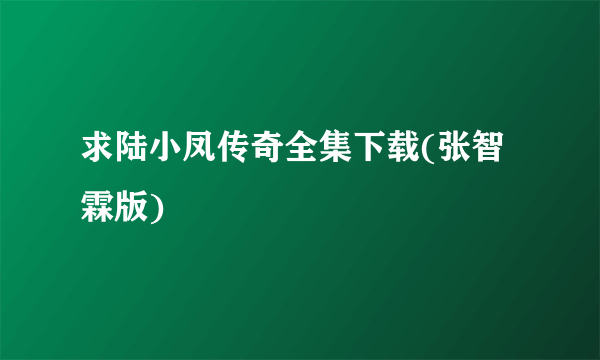 求陆小凤传奇全集下载(张智霖版)